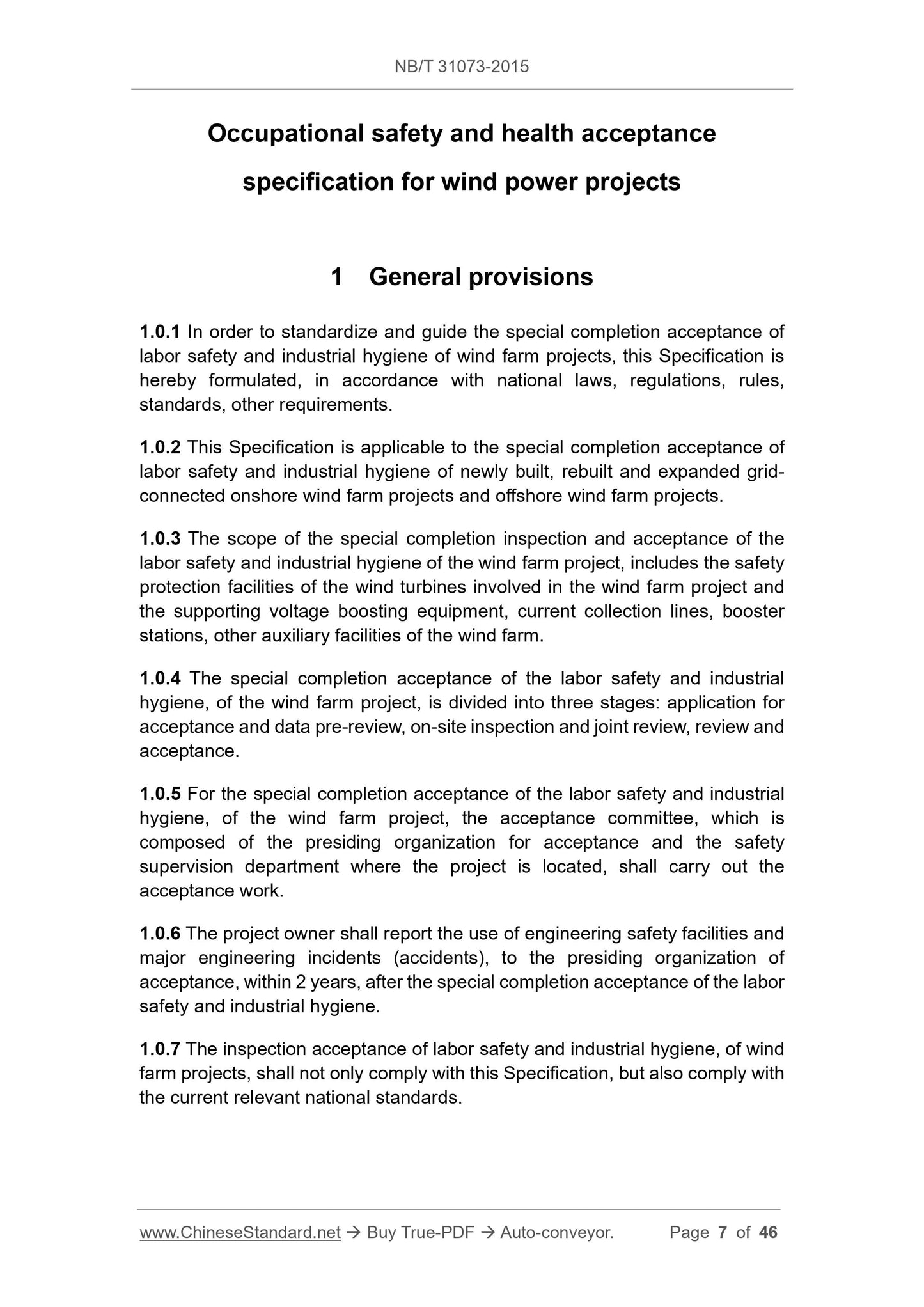 NB/T 31073-2015

Occupational safety and health acceptance specification for wind power projects

1 General provisions

1.0.1 In order to standardize and guide the special completion acceptance of labor safety and industrial hygiene of wind farm projects, this Specification is hereby formulated, in accordance with national laws, regulations, rules, standards, other requirements.

1.0.2 This Specification is applicable to the special completion acceptance of labor safety and industrial hygiene of newly built, rebuilt and expanded grid-connected onshore wind farm projects and offshore wind farm projects.

1.0.3 The scope of the special completion inspection and acceptance of the labor safety and industrial hygiene of the wind farm project, includes the safety protection facilities of the wind turbines involved in the wind farm project and the supporting voltage boosting equipment, current collection lines, booster stations, other auxiliary facilities of the wind farm.

1.0.4 The special completion acceptance of the labor safety and industrial hygiene, of the wind farm project, is divided into three stages: application for acceptance and data pre-review, on-site inspection and joint review, review and acceptance.

1.0.5 For the special completion acceptance of the labor safety and industrial hygiene, of the wind farm project, the acceptance committee, which is composed of the presiding organization for acceptance and the safety supervision department where the project is located, shall carry out the acceptance work.

1.0.6 The project owner shall report the use of engineering safety facilities and major engineering incidents (accidents), to the presiding organization of acceptance, within 2 years, after the special completion acceptance of the labor safety and industrial hygiene.

1.0.7 The inspection acceptance of labor safety and industrial hygiene, of wind farm projects, shall not only comply with this Specification, but also comply with the current relevant national standards.

www.ChineseStandard.net → Buy True-PDF → Auto-conveyor. Page 7 of 46